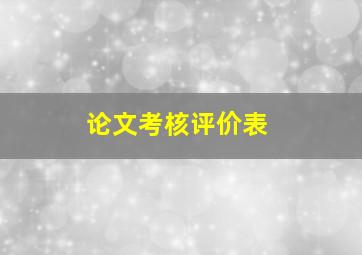 论文考核评价表